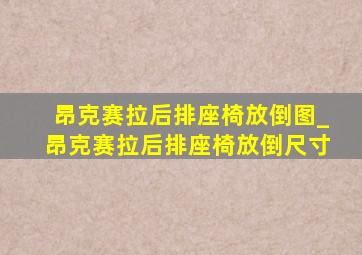 昂克赛拉后排座椅放倒图_昂克赛拉后排座椅放倒尺寸